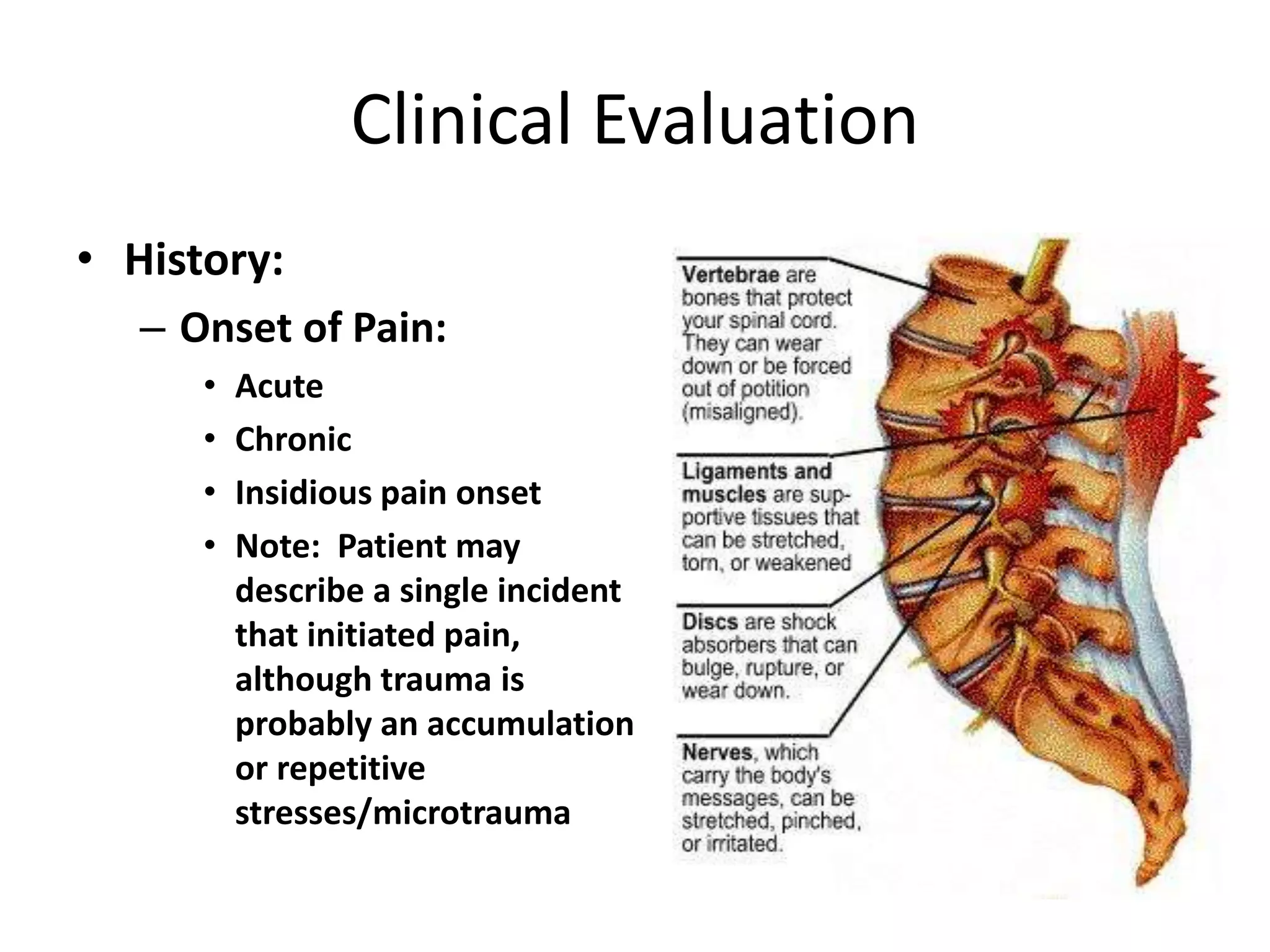 Clinical Evaluation

• History:
– Onset of Pain:
• Acute
• Chronic
• Insidious pain onset
• Note: Patient may describe a single incident that initiated pain, although trauma is probably an accumulation or repetitive stresses/microtrauma

Vertebrae are bones that protect your spinal cord. They can wear down or be forced out of potition (misaligned).

Ligaments and muscles are supportive tissues that can be stretched, torn, or weakened

Discs are shock absorbers that can bulge, rupture, or wear down.

Nerves, which carry the body's messages, can be stretched, pinched, or irritated.